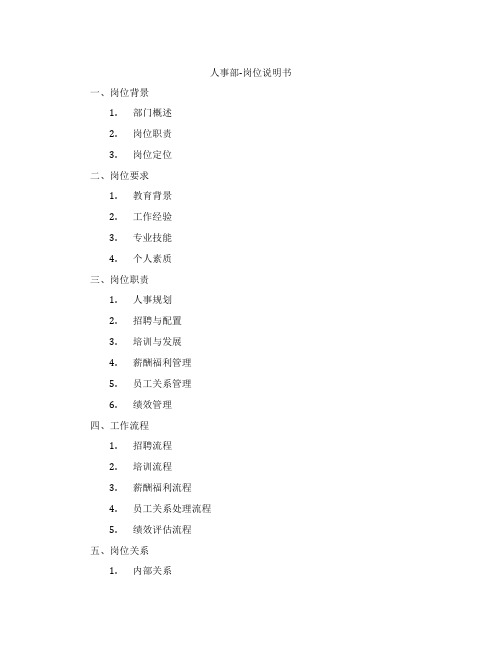 人事部-岗位说明书

一、岗位背景

1. 部门概述

2. 岗位职责

3. 岗位定位

二、岗位要求

1. 教育背景

2. 工作经验

3. 专业技能

4. 个人素质

三、岗位职责

1. 人事规划

2. 招聘与配置

3. 培训与发展

4. 薪酬福利管理

5. 员工关系管理

6. 绩效管理

四、工作流程

1. 招聘流程

2. 培训流程

3. 薪酬福利流程

4. 员工关系处理流程

5. 绩效评估流程

五、岗位关系

1. 内部关系